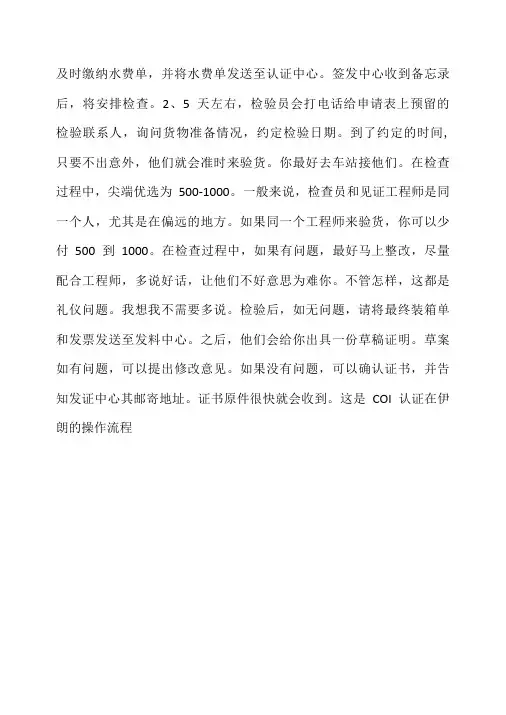 及时缴纳水费单，并将水费单发送至认证中心。签发中心收到备忘录后，将安排检查。2、5 天左右，检验员会打电话给申请表上预留的检验联系人，询问货物准备情况，约定检验日期。到了约定的时间，只要不出意外，他们就会准时来验货。你最好去车站接他们。在检查过程中，尖端优选为 500-1000。一般来说，检查员和见证工程师是同一个人，尤其是在偏远的地方。如果同一个工程师来验货，你可以少付 500 到 1000。在检查过程中，如果有问题，最好马上整改，尽量配合工程师，多说好话，让他们不好意思为难你。不管怎样，这都是礼仪问题。我想我不需要多说。检验后，如无问题，请将最终装箱单和发票发送至发料中心。之后，他们会给你出具一份草稿证明。草案如有问题，可以提出修改意见。如果没有问题，可以确认证书，并告知发证中心其邮寄地址。证书原件很快就会收到。这是 COI 认证在伊朗的操作流程